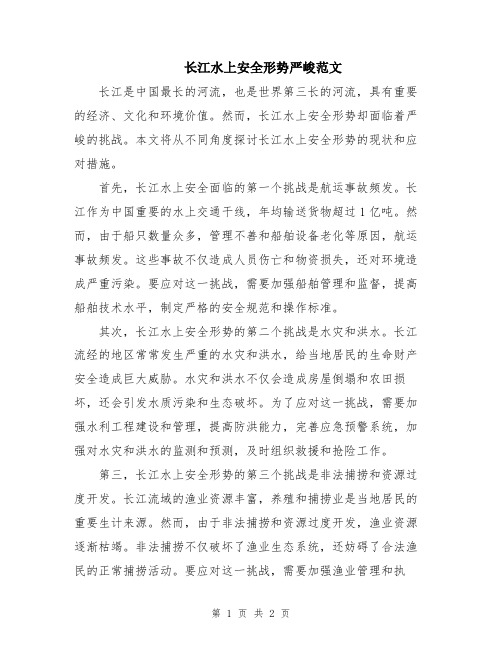 长江水上安全形势严峻范文

长江是中国最长的河流，也是世界第三长的河流，具有重要的经济、文化和环境价值。然而，长江水上安全形势却面临着严峻的挑战。本文将从不同角度探讨长江水上安全形势的现状和应对措施。

首先，长江水上安全面临的第一个挑战是航运事故频发。长江作为中国重要的水上交通干线，年均输送货物超过1亿吨。然而，由于船只数量众多，管理不善和船舶设备老化等原因，航运事故频发。这些事故不仅造成人员伤亡和物资损失，还对环境造成严重污染。要应对这一挑战，需要加强船舶管理和监督，提高船舶技术水平，制定严格的安全规范和操作标准。

其次，长江水上安全形势的第二个挑战是水灾和洪水。长江流经的地区常常发生严重的水灾和洪水，给当地居民的生命财产安全造成巨大威胁。水灾和洪水不仅会造成房屋倒塌和农田损坏，还会引发水质污染和生态破坏。为了应对这一挑战，需要加强水利工程建设和管理，提高防洪能力，完善应急预警系统，加强对水灾和洪水的监测和预测，及时组织救援和抢险工作。

第三，长江水上安全形势的第三个挑战是非法捕捞和资源过度开发。长江流域的渔业资源丰富，养殖和捕捞业是当地居民的重要生计来源。然而，由于非法捕捞和资源过度开发，渔业资源逐渐枯竭。非法捕捞不仅破坏了渔业生态系统，还妨碍了合法渔民的正常捕捞活动。要应对这一挑战，需要加强渔业管理和执

第 1 页 共 2 页